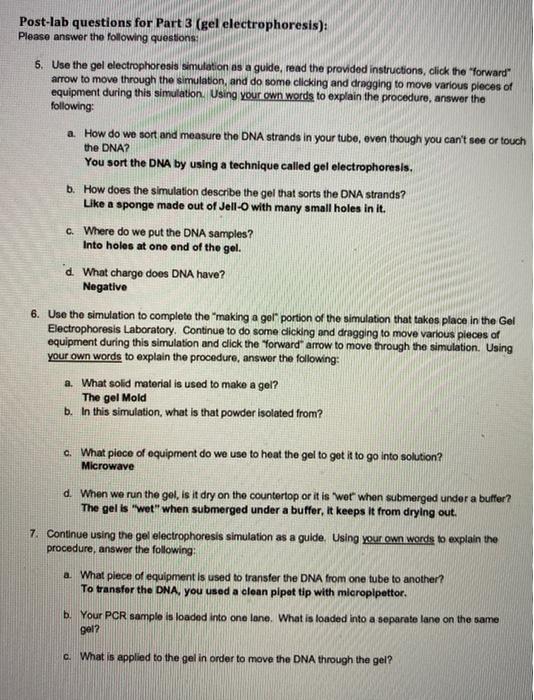 Post-lab questions for Part 3 (gel electrophoresis):
Please answer the following questions:

5. Use the gel electrophoresis simulation as a guide, read the provided instructions, click the "forward" arrow to move through the simulation, and do some clicking and dragging to move various pieces of equipment during this simulation. Using your own words to explain the procedure, answer the following:

a. How do we sort and measure the DNA strands in your tube, even though you can't see or touch the DNA?
You sort the DNA by using a technique called gel electrophoresis.

b. How does the simulation describe the gel that sorts the DNA strands?
Like a sponge made out of Jell-O with many small holes in it.

c. Where do we put the DNA samples?
Into holes at one end of the gel.

d. What charge does DNA have?
Negative

6. Use the simulation to complete the "making a gel" portion of the simulation that takes place in the Gel Electrophoresis Laboratory. Continue to do some clicking and dragging to move various pieces of equipment during this simulation and click the "forward" arrow to move through the simulation. Using your own words to explain the procedure, answer the following:

a. What solid material is used to make a gel?
The gel Mold
b. In this simulation, what is that powder isolated from?

c. What piece of equipment do we use to heat the gel to get it to go into solution?
Microwave

d. When we run the gel, is it dry on the countertop or it is "wet" when submerged under a buffer?
The gel is "wet" when submerged under a buffer, it keeps it from drying out.

7. Continue using the gel electrophoresis simulation as a guide. Using your own words to explain the procedure, answer the following:

a. What piece of equipment is used to transfer the DNA from one tube to another?
To transfer the DNA, you used a clean pipet tip with micropipettor.

b. Your PCR sample is loaded into one lane. What is loaded into a separate lane on the same gel?

c. What is applied to the gel in order to move the DNA through the gel?